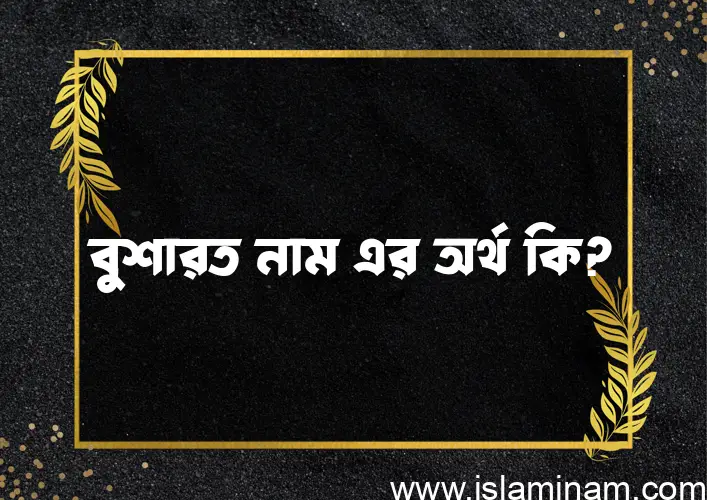 বুশারত নাম এর অর্থ কি?

www.islaminam.com